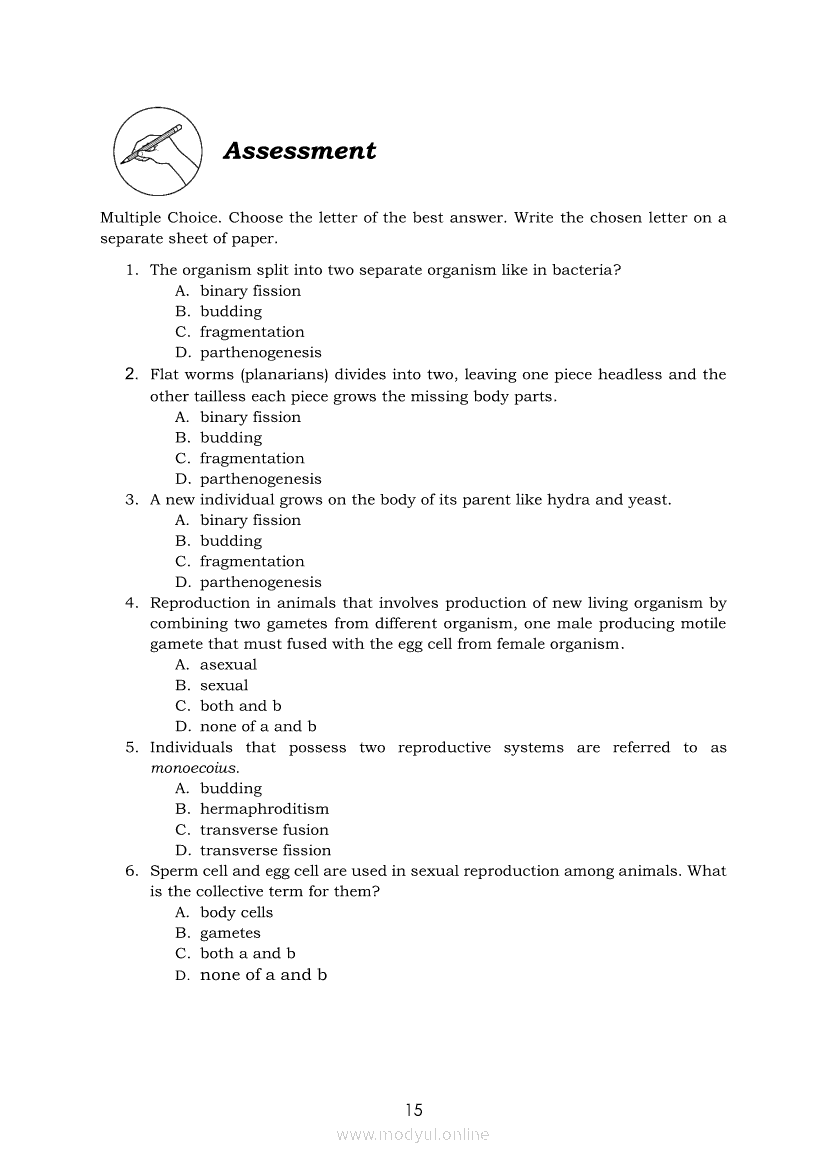 Assessment

Multiple Choice. Choose the letter of the best answer. Write the chosen letter on a separate sheet of paper.

1. The organism split into two separate organism like in bacteria?
A. binary fission
B. budding
C. fragmentation
D. parthenogenesis
2. Flat worms (planarians) divides into two, leaving one piece headless and the other tailless each piece grows the missing body parts.
A. binary fission
B. budding
C. fragmentation
D. parthenogenesis
3. A new individual grows on the body of its parent like hydra and yeast.
A. binary fission
B. budding
C. fragmentation
D. parthenogenesis
4. Reproduction in animals that involves production of new living organism by combining two gametes from different organism, one male producing motile gamete that must fused with the egg cell from female organism.
A. asexual
B. sexual
C. both and b
D. none of a and b
5. Individuals that possess two reproductive systems are referred to as monoecoius.
A. budding
B. hermaphroditism
C. transverse fusion
D. transverse fission
6. Sperm cell and egg cell are used in sexual reproduction among animals. What is the collective term for them?
A. body cells
B. gametes
C. both a and b
D. none of a and b

15
www.modyul.online